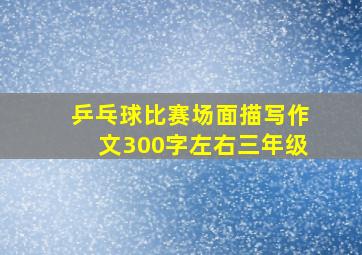 乒乓球比赛场面描写作文300字左右三年级